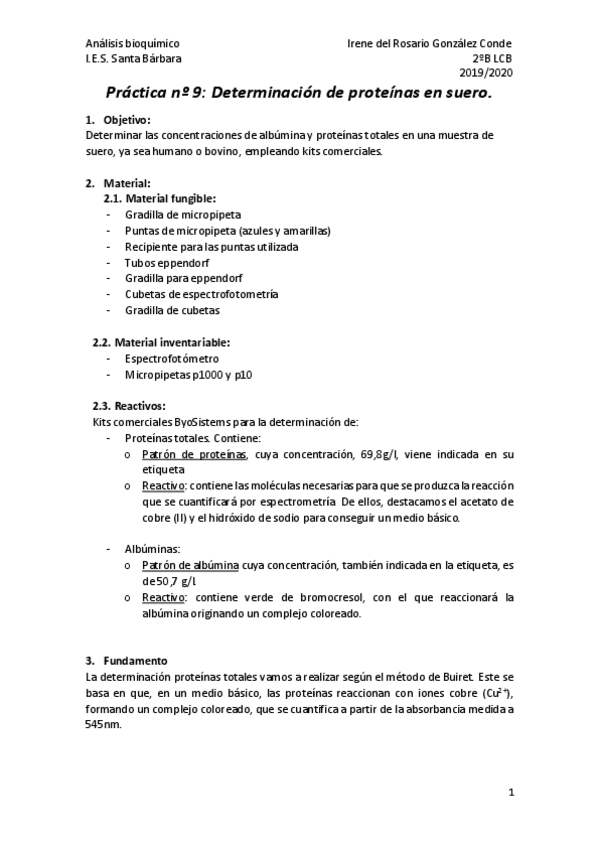 Análisis bioquímico
I.E.S. Santa Bárbara

Irene del Rosario González Conde
2ºB LCB
2019/2020

Práctica nº 9: Determinación de proteínas en suero.

1. Objetivo:
Determinar las concentraciones de albúmina y proteínas totales en una muestra de suero, ya sea humano o bovino, empleando kits comerciales.

2. Material:
2.1. Material fungible:
- Gradilla de micropipeta
- Puntas de micropipeta (azules y amarillas)
- Recipiente para las puntas utilizada
- Tubos eppendorf
- Gradilla para eppendorf
- Cubetas de espectrofotometría
- Gradilla de cubetas

2.2. Material inventariable:
- Espectrofotómetro
- Micropipetas p1000 y p10

2.3. Reactivos:
Kits comerciales ByoSistems para la determinación de:
- Proteínas totales. Contiene:
o Patrón de proteínas, cuya concentración, 69,8g/l, viene indicada en su etiqueta
o Reactivo: contiene las moléculas necesarias para que se produzca la reacción que se cuantificará por espectrometría De ellos, destacamos el acetato de cobre (II) y el hidróxido de sodio para conseguir un medio básico.

- Albúminas:
o Patrón de albúmina cuya concentración, también indicada en la etiqueta, es de 50,7 g/l.
o Reactivo: contiene verde de bromocresol, con el que reaccionará la albúmina originando un complejo coloreado.

3. Fundamento
La determinación proteínas totales vamos a realizar según el método de Buiret. Este se basa en que, en un medio básico, las proteínas reaccionan con iones cobre ($Cu^{2+}$), formando un complejo coloreado, que se cuantifica a partir de la absorbancia medida a 545nm.

1